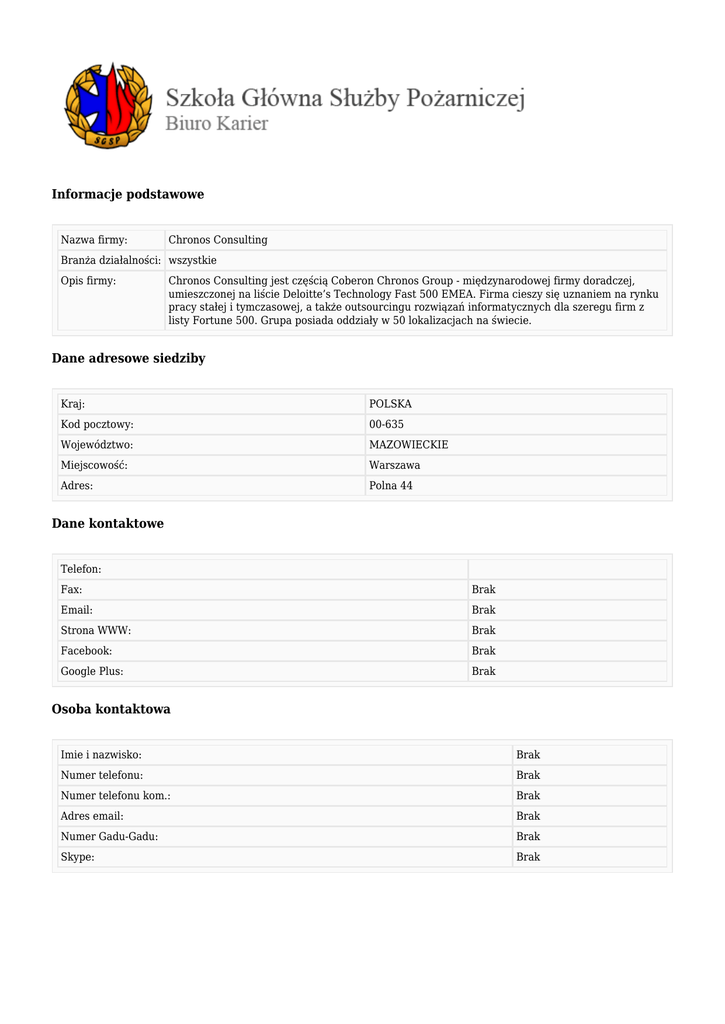 SGSP

Szkoła Główna Służby Pożarniczej
Biuro Karier

Informacje podstawowe

| Nazwa firmy: | Chronos Consulting |
|---|---|
| Branża działalności: | wszystkie |
| Opis firmy: | Chronos Consulting jest częścią Coberon Chronos Group - międzynarodowej firmy doradczej, umieszczonej na liście Deloitte's Technology Fast 500 EMEA. Firma cieszy się uznaniem na rynku pracy stałej i tymczasowej, a także outsourcingu rozwiązań informatycznych dla szeregu firm z listy Fortune 500. Grupa posiada oddziały w 50 lokalizacjach na świecie. |

Dane adresowe siedziby

| Kraj: | POLSKA |
|---|---|
| Kod pocztowy: | 00-635 |
| Województwo: | MAZOWIECKIE |
| Miejscowość: | Warszawa |
| Adres: | Polna 44 |

Dane kontaktowe

| Telefon: | |
|---|---|
| Fax: | Brak |
| Email: | Brak |
| Strona WWW: | Brak |
| Facebook: | Brak |
| Google Plus: | Brak |

Osoba kontaktowa

| Imie i nazwisko: | Brak |
|---|---|
| Numer telefonu: | Brak |
| Numer telefonu kom.: | Brak |
| Adres email: | Brak |
| Numer Gadu-Gadu: | Brak |
| Skype: | Brak |